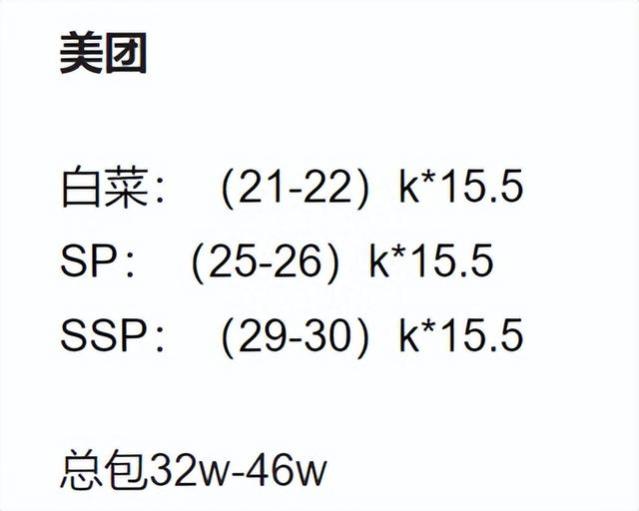 美团

白菜：（21-22）k*15.5
SP：（25-26）k*15.5
SSP：（29-30）k*15.5

总包32w-46w